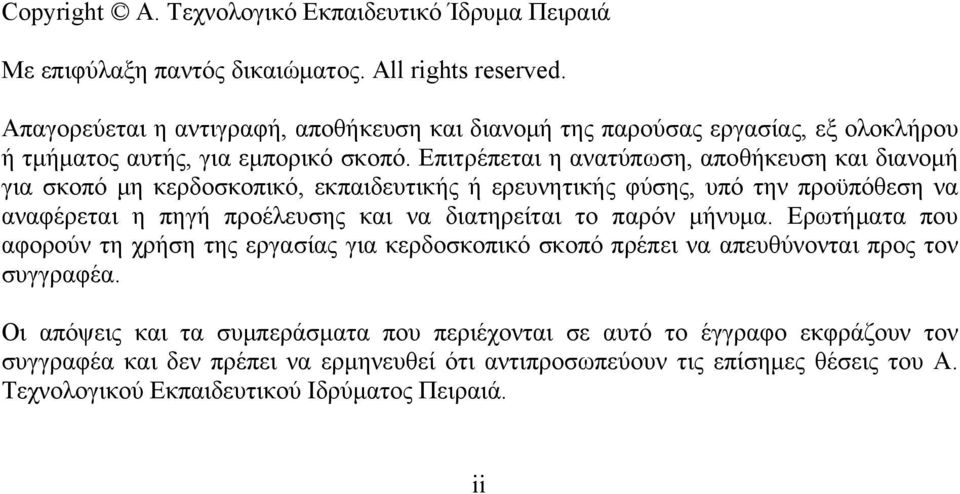 Copyright © Α. Τεχνολογικό Εκπαιδευτικό Ίδρυμα Πειραιά

Με επιφύλαξη παντός δικαιώματος. All rights reserved.

Απαγορεύεται η αντιγραφή, αποθήκευση και διανομή της παρούσας εργασίας, εξ ολοκλήρου ή τμήματος αυτής, για εμπορικό σκοπό. Επιτρέπεται η ανατύπωση, αποθήκευση και διανομή για σκοπό μη κερδοσκοπικό, εκπαιδευτικής ή ερευνητικής φύσης, υπό την προϋπόθεση να αναφέρεται η πηγή προέλευσης και να διατηρείται το παρόν μήνυμα. Ερωτήματα που αφορούν τη χρήση της εργασίας για κερδοσκοπικό σκοπό πρέπει να απευθύνονται προς τον συγγραφέα.

Οι απόψεις και τα συμπεράσματα που περιέχονται σε αυτό το έγγραφο εκφράζουν τον συγγραφέα και δεν πρέπει να ερμηνευθεί ότι αντιπροσωπεύουν τις επίσημες θέσεις του Α. Τεχνολογικού Εκπαιδευτικού Ιδρύματος Πειραιά.

ii